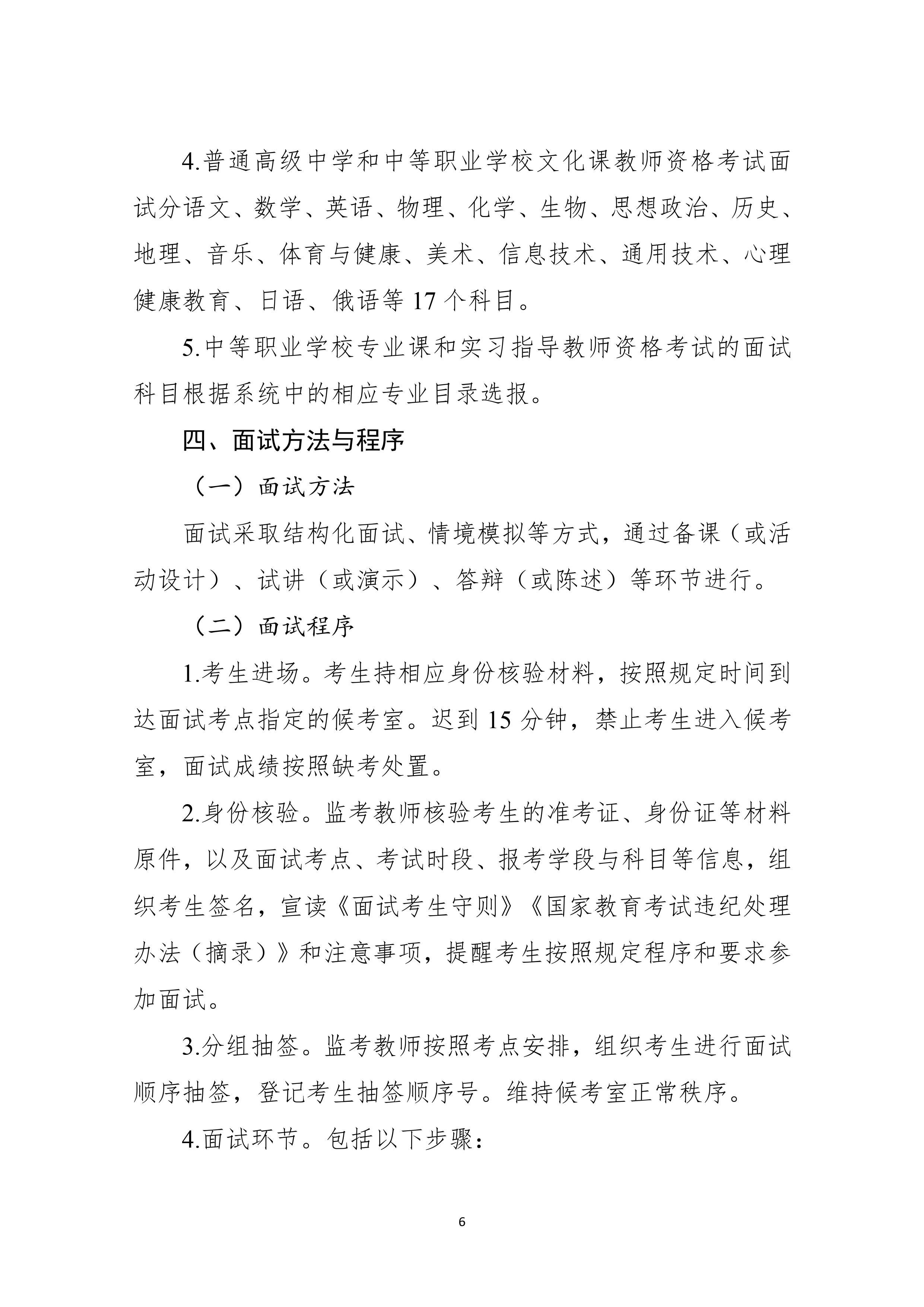 4.普通高级中学和中等职业学校文化课教师资格考试面试分语文、数学、英语、物理、化学、生物、思想政治、历史、地理、音乐、体育与健康、美术、信息技术、通用技术、心理健康教育、日语、俄语等 17 个科目。

5.中等职业学校专业课和实习指导教师资格考试的面试科目根据系统中的相应专业目录选报。

四、面试方法与程序

（一）面试方法

面试采取结构化面试、情境模拟等方式，通过备课（或活动设计）、试讲（或演示）、答辩（或陈述）等环节进行。

（二）面试程序

1.考生进场。考生持相应身份核验材料，按照规定时间到达面试考点指定的候考室。迟到 15 分钟，禁止考生进入候考室，面试成绩按照缺考处置。

2.身份核验。监考教师核验考生的准考证、身份证等材料原件，以及面试考点、考试时段、报考学段与科目等信息，组织考生签名，宣读《面试考生守则》《国家教育考试违纪处理办法（摘录）》和注意事项，提醒考生按照规定程序和要求参加面试。

3.分组抽签。监考教师按照考点安排，组织考生进行面试顺序抽签，登记考生抽签顺序号。维持候考室正常秩序。

4.面试环节。包括以下步骤：

6